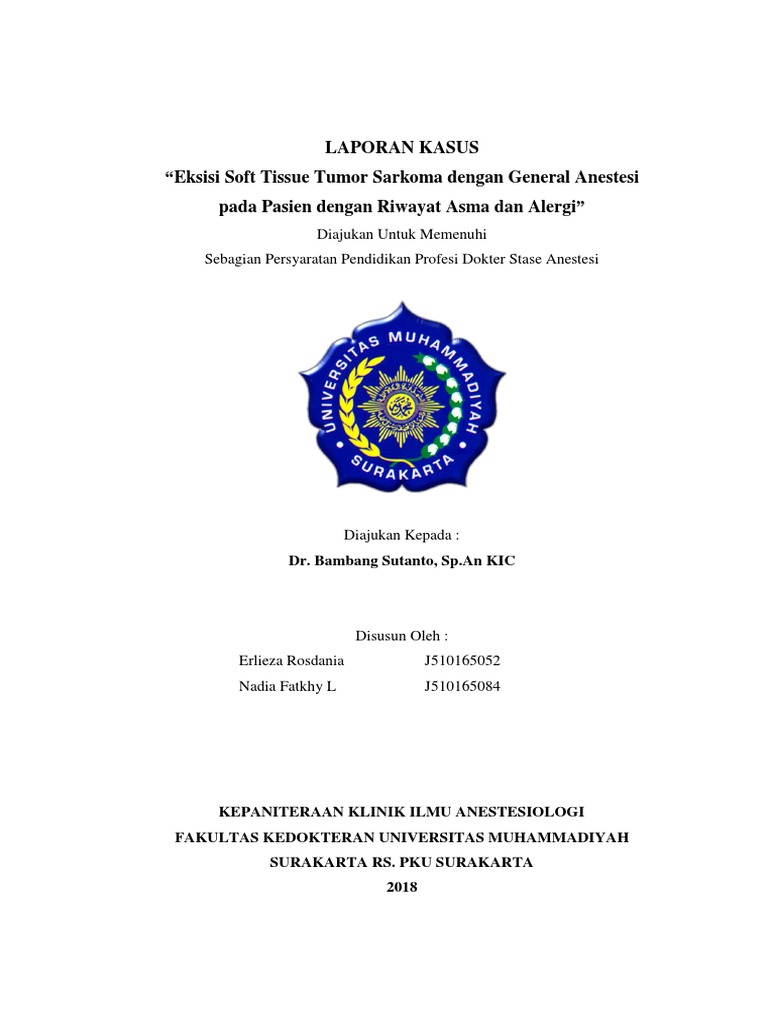 LAPORAN KASUS
“Eksisi Soft Tissue Tumor Sarkoma dengan General Anestesi pada Pasien dengan Riwayat Asma dan Alergi”
Diajukan Untuk Memenuhi
Sebagian Persyaratan Pendidikan Profesi Dokter Stase Anestesi

UNIVERSITAS MUHAMMADIYAH
SURAKARTA

Diajukan Kepada :
Dr. Bambang Sutanto, Sp.An KIC

Disusun Oleh :
Erlieza Rosdania J510165052
Nadia Fatkhy L J510165084

KEPANITERAAN KLINIK ILMU ANESTESIOLOGI
FAKULTAS KEDOKTERAN UNIVERSITAS MUHAMMADIYAH
SURAKARTA RS. PKU SURAKARTA
2018